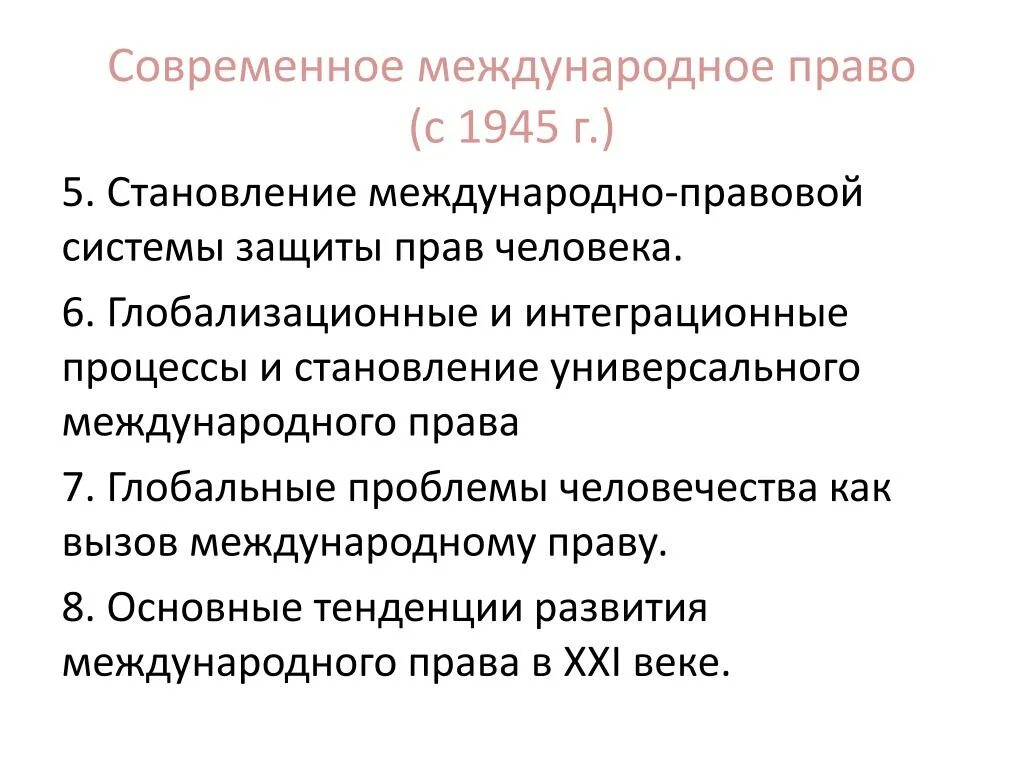 Современное международное право (с 1945 г.)

5. Становление международно-правовой системы защиты прав человека.

6. Глобализационные и интеграционные процессы и становление универсального международного права

7. Глобальные проблемы человечества как вызов международному праву.

8. Основные тенденции развития международного права в XXI веке.